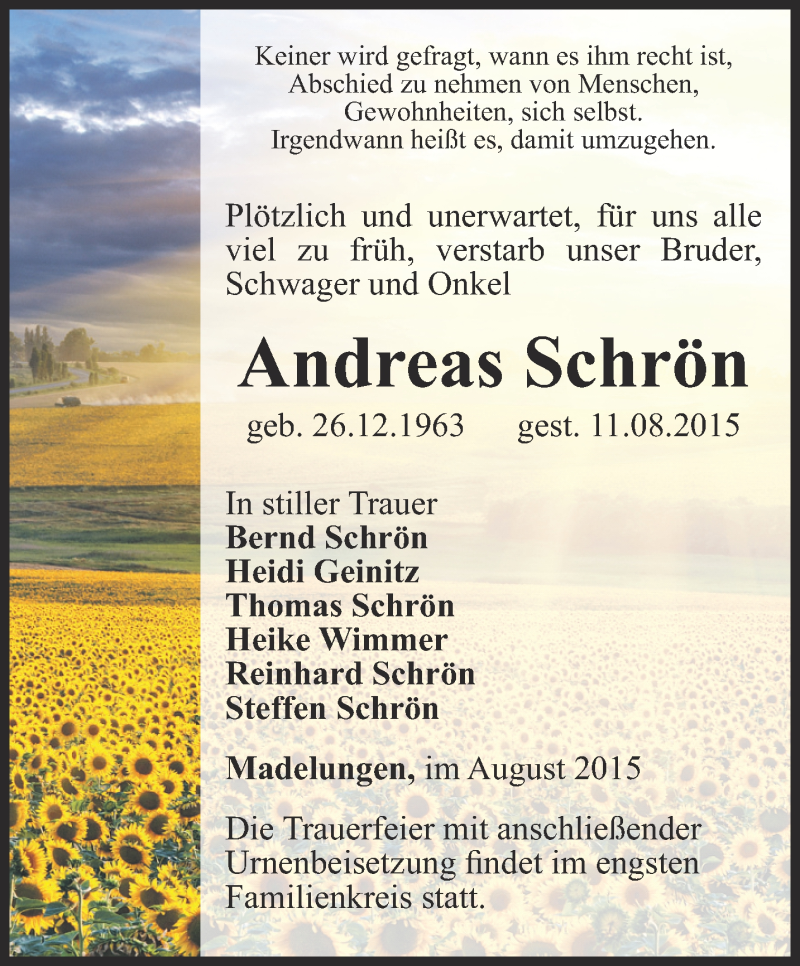 Keiner wird gefragt, wann es ihm recht ist,
Abschied zu nehmen von Menschen,
Gewohnheiten, sich selbst.
Irgendwann heißt es, damit umzugehen.

Plötzlich und unerwartet, für uns alle viel zu früh, verstarb unser Bruder, Schwager und Onkel

Andreas Schrön

geb. 26.12.1963 gest. 11.08.2015

In stiller Trauer
Bernd Schrön
Heidi Geinitz
Thomas Schrön
Heike Wimmer
Reinhard Schrön
Steffen Schrön

Madelungen, im August 2015

Die Trauerfeier mit anschließender Urnenbeisetzung findet im engsten Familienkreis statt.